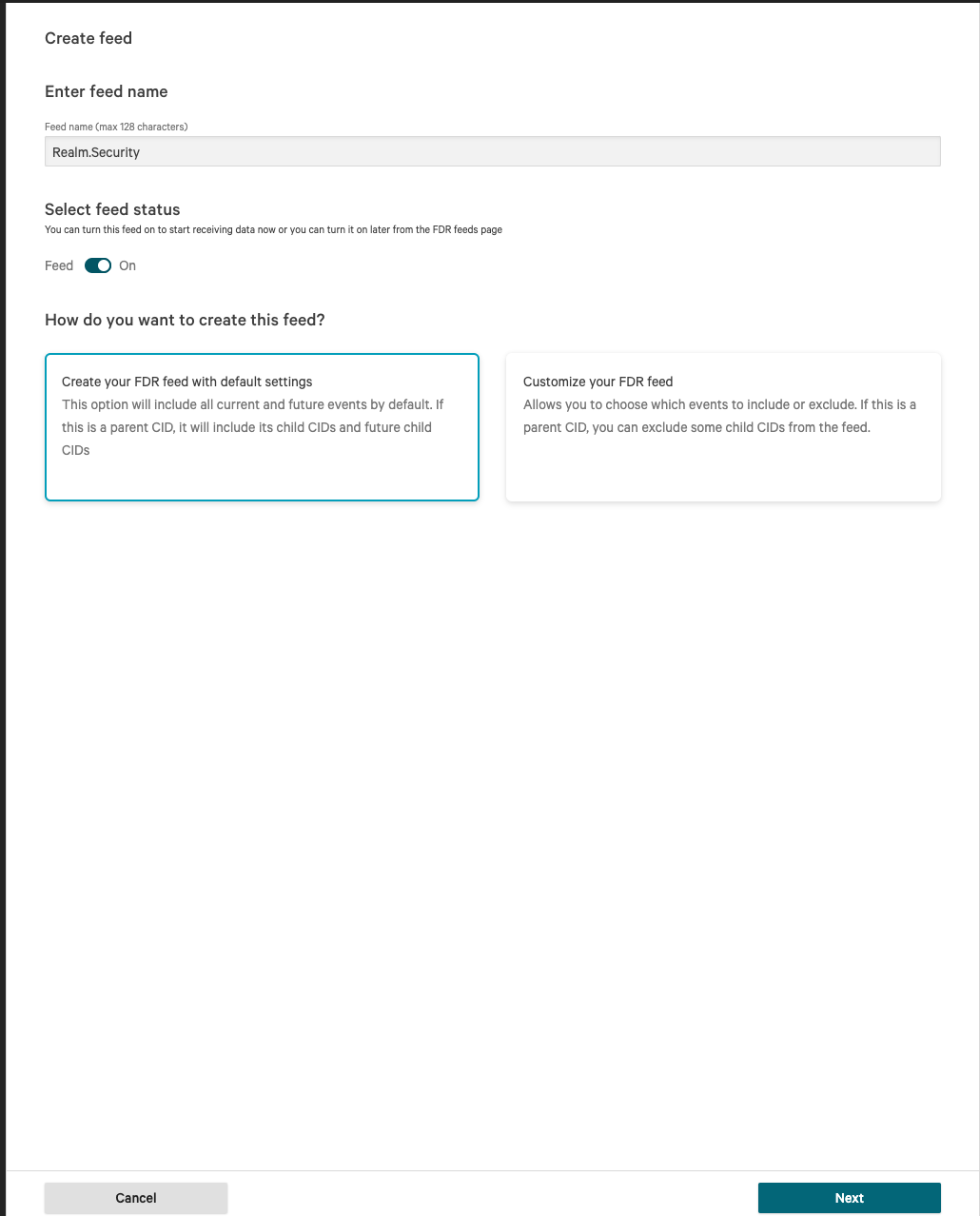 Create feed

Enter feed name

Feed name (max 128 characters)

Realm.Security

Select feed status

You can turn this feed on to start receiving data now or you can turn it on later from the FDR feeds page

Feed On

How do you want to create this feed?

Create your FDR feed with default settings
This option will include all current and future events by default. If this is a parent CID, it will include its child CIDs and future child CIDs

Customize your FDR feed
Allows you to choose which events to include or exclude. If this is a parent CID, you can exclude some child CIDs from the feed.

Cancel

Next